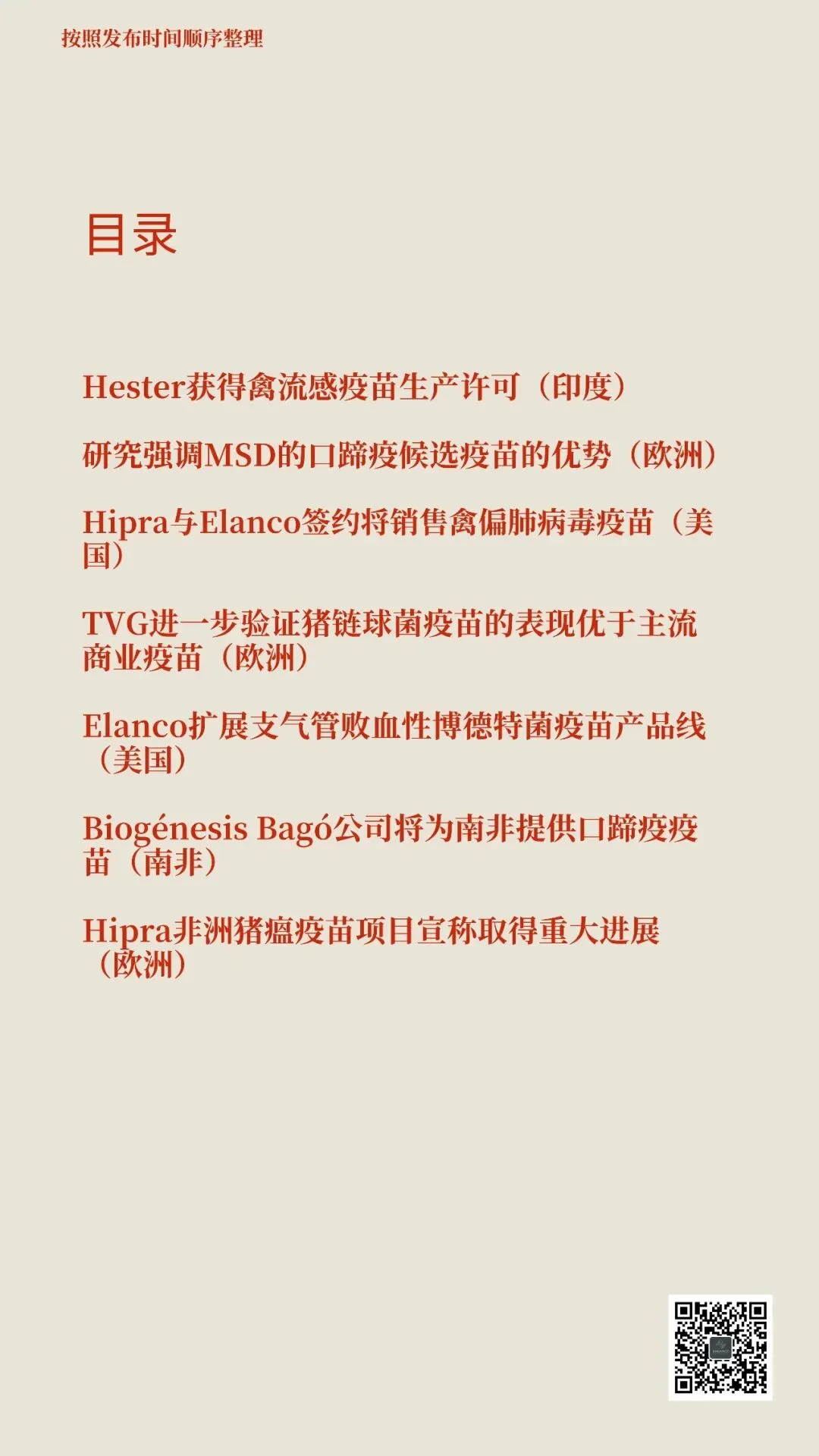 按照发布时间顺序整理

目录

Hester获得禽流感疫苗生产许可（印度）

研究强调MSD的口蹄疫候选疫苗的优势（欧洲）

Hipra与Elanco签约将销售禽偏肺病毒疫苗（美国）

TVG进一步验证猪链球菌疫苗的表现优于主流商业疫苗（欧洲）

Elanco扩展支气管败血性博德特菌疫苗产品线（美国）

Biogénesis Bagó公司将为南非提供口蹄疫疫苗（南非）

Hipra非洲猪瘟疫苗项目宣称取得重大进展（欧洲）